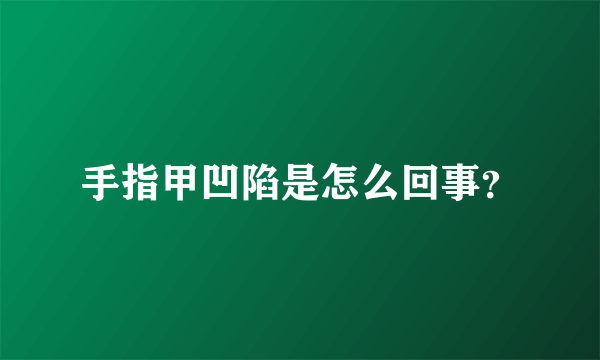 手指甲凹陷是怎么回事?